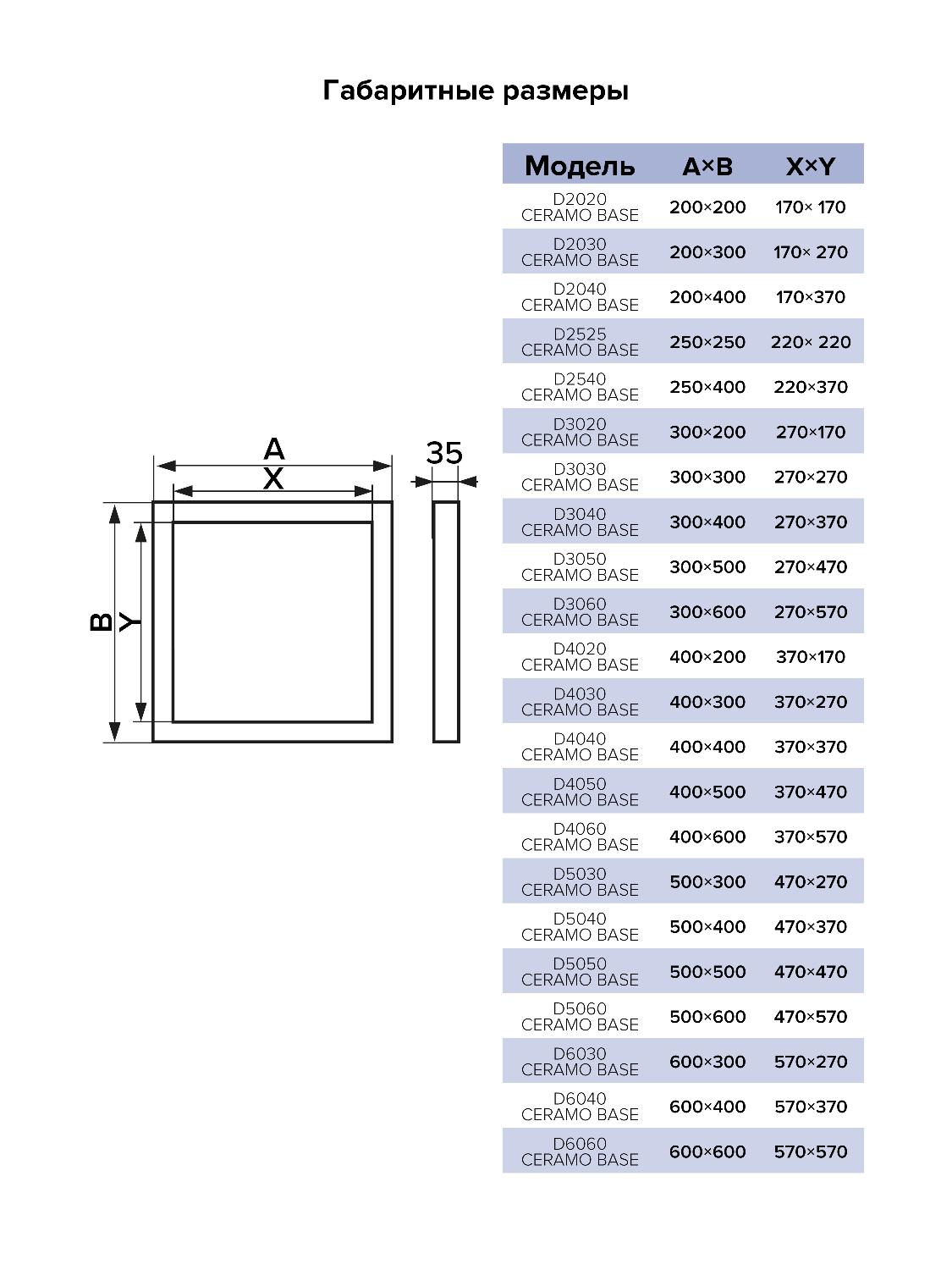 Габаритные размеры

A
X
35
B
Y

| Модель | A×B | X×Y |
|---|---|---|
| D2020 CERAMO BASE | 200×200 | 170× 170 |
| D2030 CERAMO BASE | 200×300 | 170× 270 |
| D2040 CERAMO BASE | 200×400 | 170×370 |
| D2525 CERAMO BASE | 250×250 | 220× 220 |
| D2540 CERAMO BASE | 250×400 | 220×370 |
| D3020 CERAMO BASE | 300×200 | 270×170 |
| D3030 CERAMO BASE | 300×300 | 270×270 |
| D3040 CERAMO BASE | 300×400 | 270×370 |
| D3050 CERAMO BASE | 300×500 | 270×470 |
| D3060 CERAMO BASE | 300×600 | 270×570 |
| D4020 CERAMO BASE | 400×200 | 370×170 |
| D4030 CERAMO BASE | 400×300 | 370×270 |
| D4040 CERAMO BASE | 400×400 | 370×370 |
| D4050 CERAMO BASE | 400×500 | 370×470 |
| D4060 CERAMO BASE | 400×600 | 370×570 |
| D5030 CERAMO BASE | 500×300 | 470×270 |
| D5040 CERAMO BASE | 500×400 | 470×370 |
| D5050 CERAMO BASE | 500×500 | 470×470 |
| D5060 CERAMO BASE | 500×600 | 470×570 |
| D6030 CERAMO BASE | 600×300 | 570×270 |
| D6040 CERAMO BASE | 600×400 | 570×370 |
| D6060 CERAMO BASE | 600×600 | 570×570 |